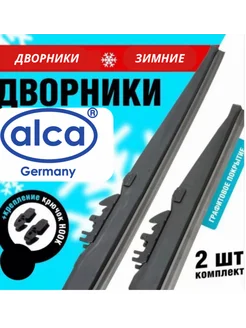 ДВОРНИКИ ЗИМНИЕ

ДВОРНИКИ

alca®
Germany

+крепление крючок HOOK

ГРАФИТОВОЕ ПОКРЫТИЕ

2 ШТ
КОМПЛЕКТ